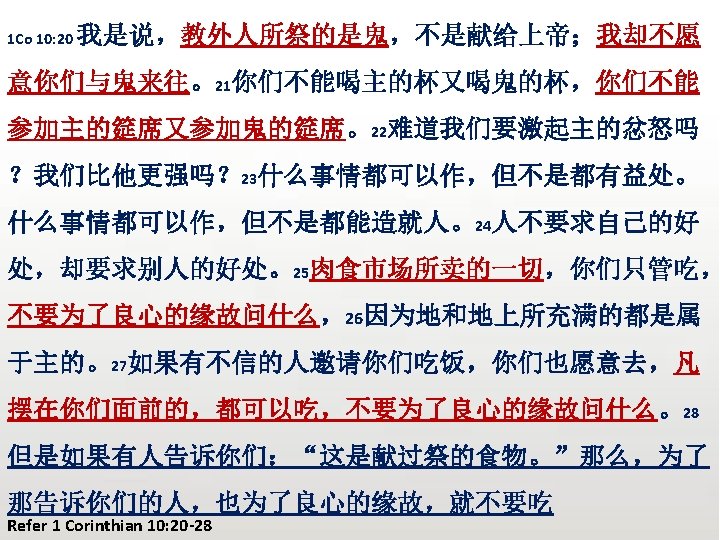 1Co 10:20我是说，教外人所祭的是鬼，不是献给上帝；我却不愿意你们与鬼来往。21你们不能喝主的杯又喝鬼的杯，你们不能参加主的筵席又参加鬼的筵席。22难道我们要激起主的忿怒吗？我们比他更强吗？23什么事情都可以作，但不是都有益处。什么事情都可以作，但不是都能造就人。24人不要求自己的好处，却要求别人的好处。25肉食市场所卖的一切，你们只管吃，不要为了良心的缘故问什么，26因为地和地上所充满的都是属于主的。27如果有不信的人邀请你们吃饭，你们也愿意去，凡摆在你们面前的，都可以吃，不要为了良心的缘故问什么。28但是如果有人告诉你们：“这是献过祭的食物。”那么，为了那告诉你们的人，也为了良心的缘故，就不要吃

Refer 1 Corinthian 10:20-28